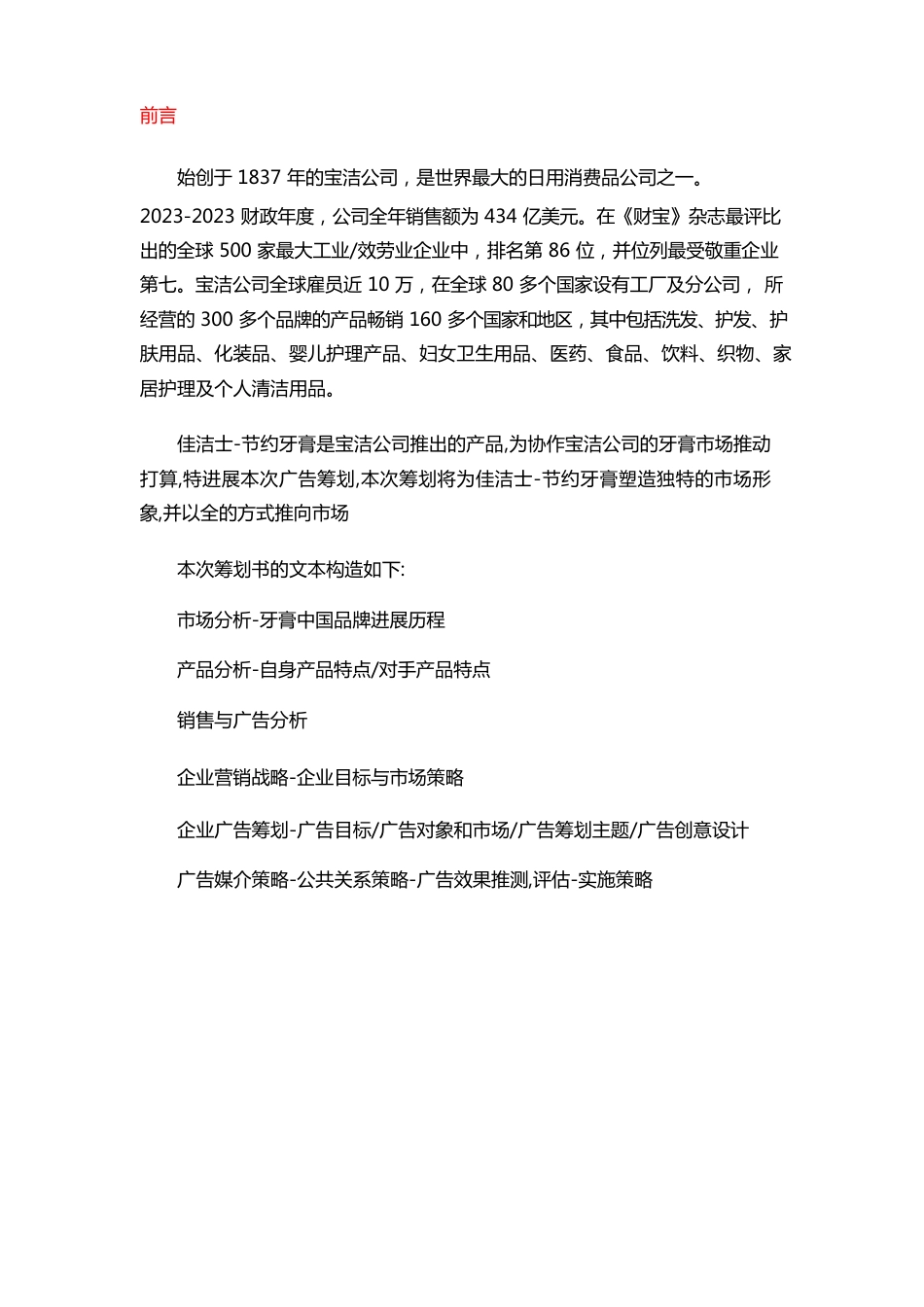 前言

始创于 1837 年的宝洁公司，是世界最大的日用消费品公司之一。2023-2023 财政年度，公司全年销售额为 434 亿美元。在《财宝》杂志最评比出的全球 500 家最大工业/效劳业企业中，排名第 86 位，并位列最受敬重企业第七。宝洁公司全球雇员近 10 万，在全球 80 多个国家设有工厂及分公司， 所经营的 300 多个品牌的产品畅销 160 多个国家和地区，其中包括洗发、护发、护肤用品、化装品、婴儿护理产品、妇女卫生用品、医药、食品、饮料、织物、家居护理及个人清洁用品。

佳洁士-节约牙膏是宝洁公司推出的产品,为协作宝洁公司的牙膏市场推动打算,特进展本次广告筹划,本次筹划将为佳洁士-节约牙膏塑造独特的市场形象,并以全的方式推向市场

本次筹划书的文本构造如下:

市场分析-牙膏中国品牌进展历程

产品分析-自身产品特点/对手产品特点

销售与广告分析

企业营销战略-企业目标与市场策略

企业广告筹划-广告目标/广告对象和市场/广告筹划主题/广告创意设计

广告媒介策略-公共关系策略-广告效果推测,评估-实施策略